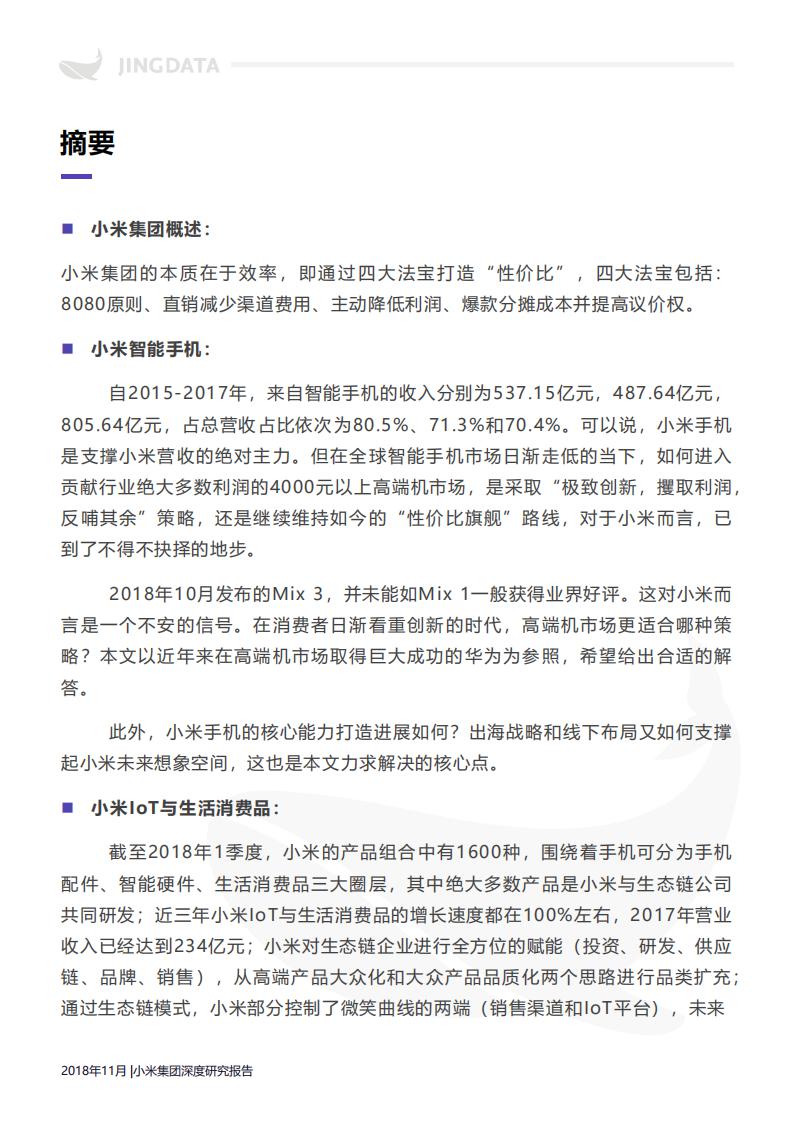 JINGDATA

摘要

■ 小米集团概述：

小米集团的本质在于效率，即通过四大法宝打造“性价比”，四大法宝包括：8080原则、直销减少渠道费用、主动降低利润、爆款分摊成本并提高议价权。

■ 小米智能手机：

自2015-2017年，来自智能手机的收入分别为537.15亿元，487.64亿元，805.64亿元，占总营收占比依次为80.5%、71.3%和70.4%。可以说，小米手机是支撑小米营收的绝对主力。但在全球智能手机市场日渐走低的当下，如何进入贡献行业绝大多数利润的4000元以上高端机市场，是采取“极致创新，攫取利润，反哺其余”策略，还是继续维持如今的“性价比旗舰”路线，对于小米而言，已到了不得不抉择的地步。

2018年10月发布的Mix 3，并未能如Mix 1一般获得业界好评。这对小米而言是一个不安的信号。在消费者日渐看重创新的时代，高端机市场更适合哪种策略？本文以近年来在高端机市场取得巨大成功的华为为参照，希望给出合适的解答。

此外，小米手机的核心能力打造进展如何？出海战略和线下布局又如何支撑起小米未来想象空间，这也是本文力求解决的核心点。

■ 小米IoT与生活消费品：

截至2018年1季度，小米的产品组合中有1600种，围绕着手机可分为手机配件、智能硬件、生活消费品三大圈层，其中绝大多数产品是小米与生态链公司共同研发；近三年小米IoT与生活消费品的增长速度都在100%左右，2017年营业收入已经达到234亿元；小米对生态链企业进行全方位的赋能（投资、研发、供应链、品牌、销售），从高端产品大众化和大众产品品质化两个思路进行品类扩充；通过生态链模式，小米部分控制了微笑曲线的两端（销售渠道和IoT平台），未来

2018年11月 |小米集团深度研究报告